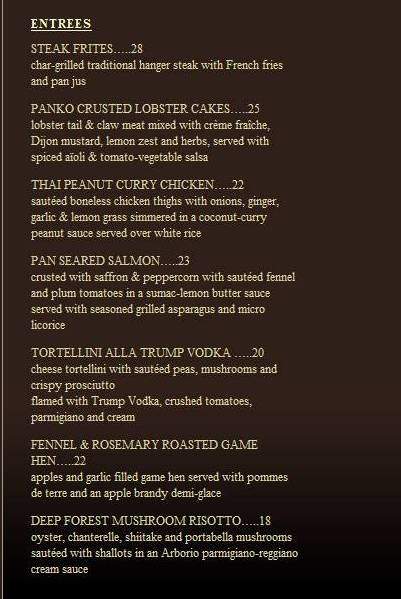 ENTREES

STEAK FRITES…..28
char-grilled traditional hanger steak with French fries and pan jus

PANKO CRUSTED LOBSTER CAKES…..25
lobster tail & claw meat mixed with crème fraîche, Dijon mustard, lemon zest and herbs, served with spiced aïoli & tomato-vegetable salsa

THAI PEANUT CURRY CHICKEN…..22
sautéed boneless chicken thighs with onions, ginger, garlic & lemon grass simmered in a coconut-curry peanut sauce served over white rice

PAN SEARED SALMON…..23
crusted with saffron & peppercorn with sautéed fennel and plum tomatoes in a sumac-lemon butter sauce served with seasoned grilled asparagus and micro licorice

TORTELLINI ALLA TRUMP VODKA …..20
cheese tortellini with sautéed peas, mushrooms and crispy prosciutto
flamed with Trump Vodka, crushed tomatoes, parmigiano and cream

FENNEL & ROSEMARY ROASTED GAME HEN…..22
apples and garlic filled game hen served with pommes de terre and an apple brandy demi-glace

DEEP FOREST MUSHROOM RISOTTO…..18
oyster, chanterelle, shiitake and portabella mushrooms sautéed with shallots in an Arborio parmigiano-reggiano cream sauce